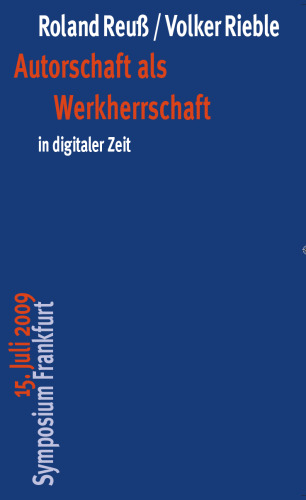 Roland Reuß / Volker Rieble

Autorschaft als Werkherrschaft

in digitaler Zeit

15. Juli 2009
Symposium Frankfurt